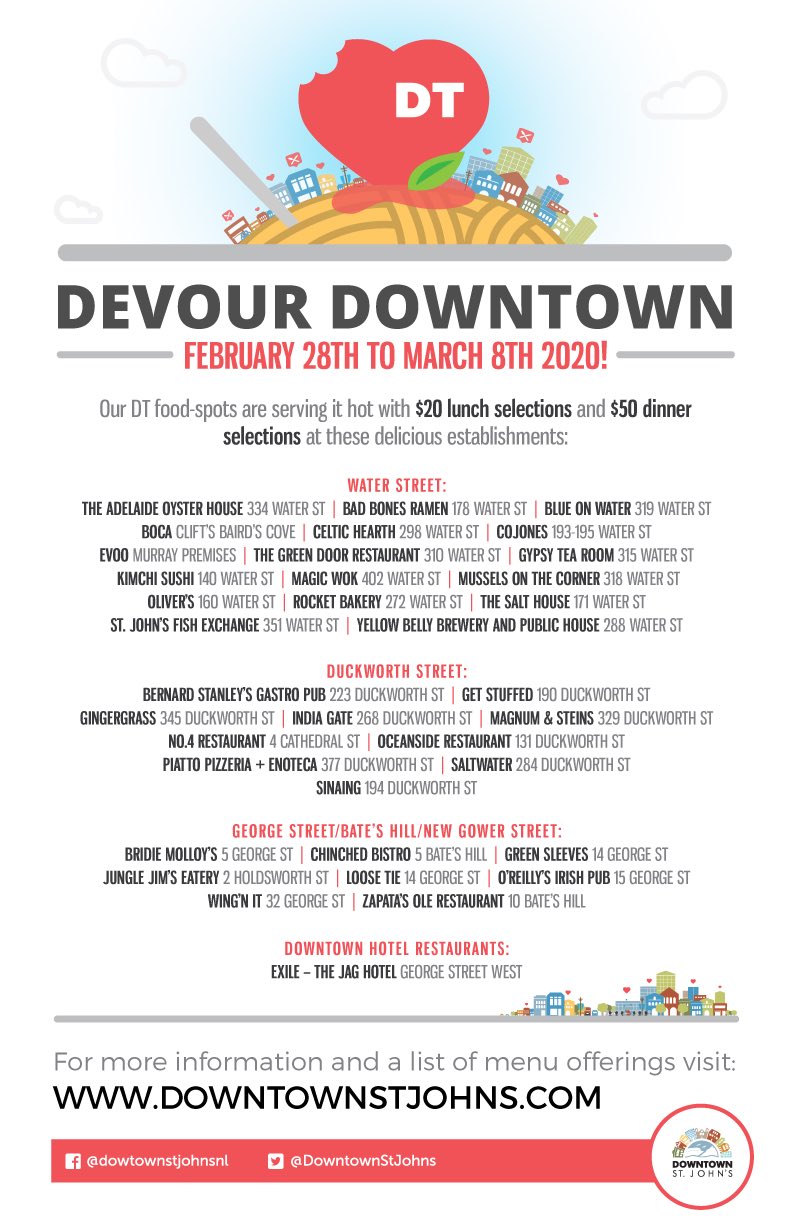 DT

DEVOUR DOWNTOWN

FEBRUARY 28TH TO MARCH 8TH 2020!

Our DT food-spots are serving it hot with $20 lunch selections and $50 dinner selections at these delicious establishments:

WATER STREET:
THE ADELAIDE OYSTER HOUSE 334 WATER ST | BAD BONES RAMEN 178 WATER ST | BLUE ON WATER 319 WATER ST
BOCA CLIFT'S BAIRD'S COVE | CELTIC HEARTH 298 WATER ST | COJONES 193-195 WATER ST
EVOO MURRAY PREMISES | THE GREEN DOOR RESTAURANT 310 WATER ST | GYPSY TEA ROOM 315 WATER ST
KIMCHI SUSHI 140 WATER ST | MAGIC WOK 402 WATER ST | MUSSELS ON THE CORNER 318 WATER ST
OLIVER'S 160 WATER ST | ROCKET BAKERY 272 WATER ST | THE SALT HOUSE 171 WATER ST
ST. JOHN'S FISH EXCHANGE 351 WATER ST | YELLOW BELLY BREWERY AND PUBLIC HOUSE 288 WATER ST

DUCKWORTH STREET:
BERNARD STANLEY'S GASTRO PUB 223 DUCKWORTH ST | GET STUFFED 190 DUCKWORTH ST
GINGERGRASS 345 DUCKWORTH ST | INDIA GATE 268 DUCKWORTH ST | MAGNUM & STEINS 329 DUCKWORTH ST
NO.4 RESTAURANT 4 CATHEDRAL ST | OCEANSIDE RESTAURANT 131 DUCKWORTH ST
PIATTO PIZZERIA + ENOTECA 377 DUCKWORTH ST | SALTWATER 284 DUCKWORTH ST
SINAING 194 DUCKWORTH ST

GEORGE STREET/BATE'S HILL/NEW GOWER STREET:
BRIDIE MOLLOY'S 5 GEORGE ST | CHINCHED BISTRO 5 BATE'S HILL | GREEN SLEEVES 14 GEORGE ST
JUNGLE JIM'S EATERY 2 HOLDSWORTH ST | LOOSE TIE 14 GEORGE ST | O'REILLY'S IRISH PUB 15 GEORGE ST
WING'N IT 32 GEORGE ST | ZAPATA'S OLE RESTAURANT 10 BATE'S HILL

DOWNTOWN HOTEL RESTAURANTS:
EXILE – THE JAG HOTEL GEORGE STREET WEST

For more information and a list of menu offerings visit:
WWW.DOWNTOWNSTJOHNS.COM

@dowtownstjohnsnl @DowntownStJohns

DOWNTOWN ST. JOHN'S